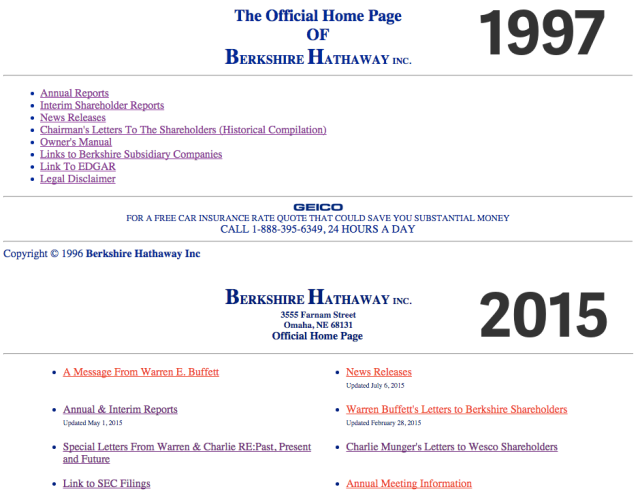 The Official Home Page
OF
BERKSHIRE HATHAWAY INC.

1997

- Annual Reports
- Interim Shareholder Reports
- News Releases
- Chairman's Letters To The Shareholders (Historical Compilation)
- Owner's Manual
- Links to Berkshire Subsidiary Companies
- Link To EDGAR
- Legal Disclaimer

GEICO
FOR A FREE CAR INSURANCE RATE QUOTE THAT COULD SAVE YOU SUBSTANTIAL MONEY
CALL 1-888-395-6349, 24 HOURS A DAY

Copyright © 1996 Berkshire Hathaway Inc

BERKSHIRE HATHAWAY INC.
3555 Farnam Street
Omaha, NE 68131
Official Home Page

2015

- A Message From Warren E. Buffett
- Annual & Interim Reports
Updated May 1, 2015
- Special Letters From Warren & Charlie RE:Past, Present and Future
- Link to SEC Filings

- News Releases
Updated July 6, 2015
- Warren Buffett's Letters to Berkshire Shareholders
Updated February 28, 2015
- Charlie Munger's Letters to Wesco Shareholders
- Annual Meeting Information